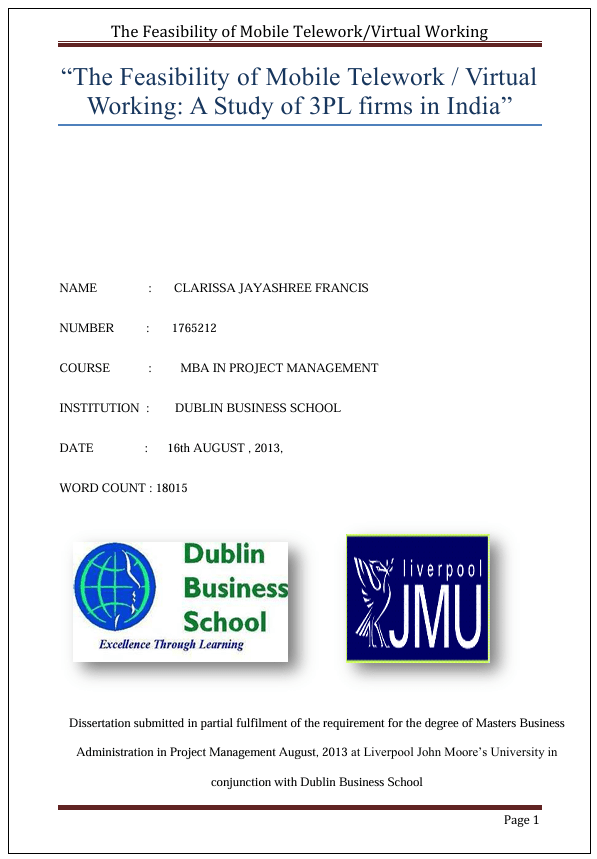 The Feasibility of Mobile Telework/Virtual Working

“The Feasibility of Mobile Telework / Virtual Working: A Study of 3PL firms in India”

NAME : CLARISSA JAYASHREE FRANCIS

NUMBER : 1765212

COURSE : MBA IN PROJECT MANAGEMENT

INSTITUTION : DUBLIN BUSINESS SCHOOL

DATE : 16th AUGUST , 2013,

WORD COUNT : 18015

Dublin Business School
Excellence Through Learning

liverpool JMU

Dissertation submitted in partial fulfilment of the requirement for the degree of Masters Business Administration in Project Management August, 2013 at Liverpool John Moore’s University in conjunction with Dublin Business School

Page 1